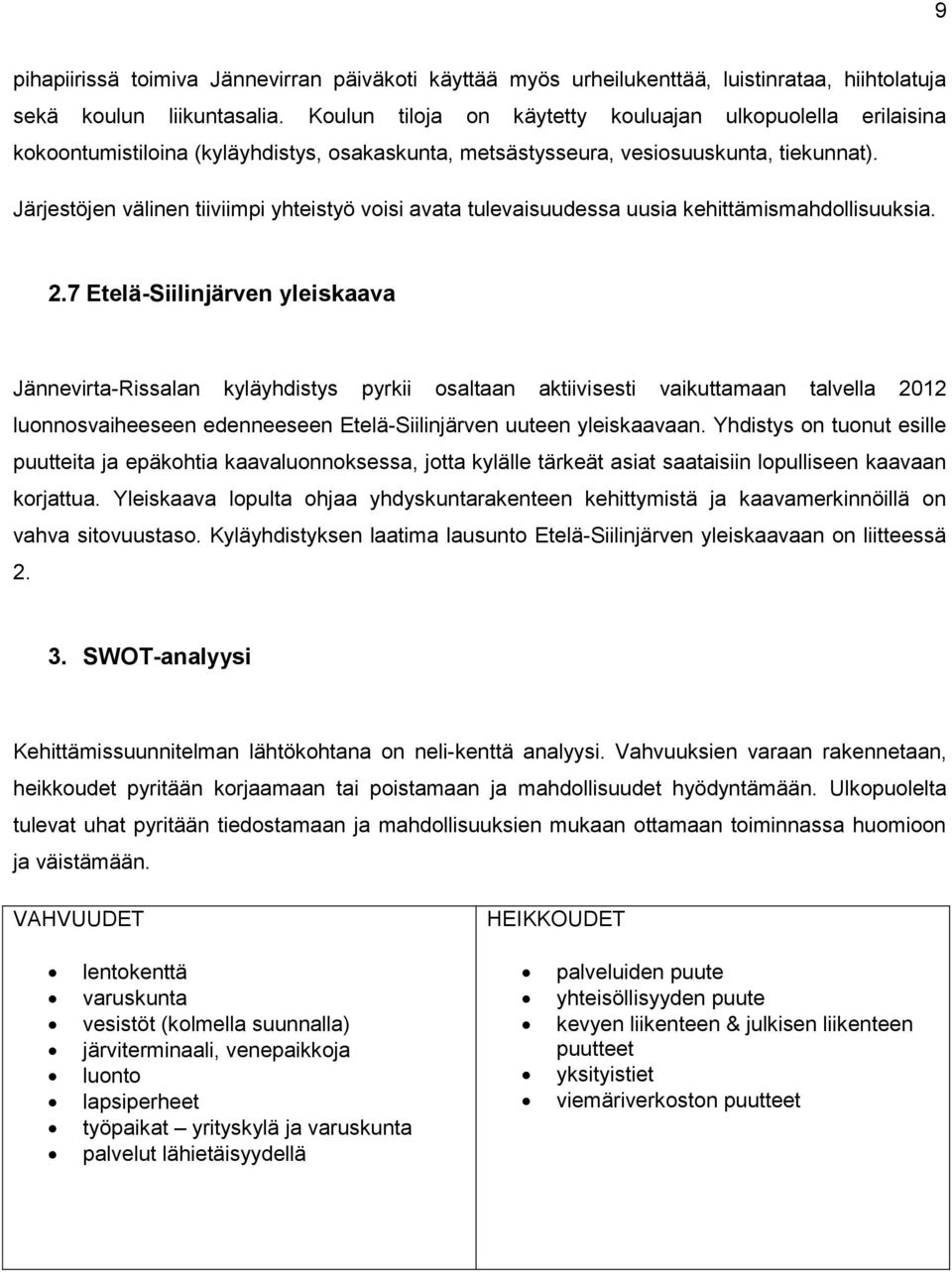 9

pihapiirissä toimiva Jännevirran päiväkoti käyttää myös urheilukenttää, luistinrataa, hiihtolatuja sekä koulun liikuntasalia. Koulun tiloja on käytetty kouluajan ulkopuolella erilaisina kokoontumistiloina (kyläyhdistys, osakaskunta, metsästysseura, vesiosuuskunta, tiekunnat). Järjestöjen välinen tiiviimpi yhteistyö voisi avata tulevaisuudessa uusia kehittämismahdollisuuksia.

2.7 Etelä-Siilinjärven yleiskaava

Jännevirta-Rissalan kyläyhdistys pyrkii osaltaan aktiivisesti vaikuttamaan talvella 2012 luonnosvaiheeseen edenneeseen Etelä-Siilinjärven uuteen yleiskaavaan. Yhdistys on tuonut esille puutteita ja epäkohtia kaavaluonnoksessa, jotta kylälle tärkeät asiat saataisiin lopulliseen kaavaan korjattua. Yleiskaava lopulta ohjaa yhdyskuntarakenteen kehittymistä ja kaavamerkinnöillä on vahva sitovuustaso. Kyläyhdistyksen laatima lausunto Etelä-Siilinjärven yleiskaavaan on liitteessä 2.

3. SWOT-analyysi

Kehittämissuunnitelman lähtökohtana on neli-kenttä analyysi. Vahvuuksien varaan rakennetaan, heikkoudet pyritään korjaamaan tai poistamaan ja mahdollisuudet hyödyntämään. Ulkopuolelta tulevat uhat pyritään tiedostamaan ja mahdollisuuksien mukaan ottamaan toiminnassa huomioon ja väistämään.

| VAHVUUDET | HEIKKOUDET |
|---|---|
| • lentokenttä<br>• varuskunta<br>• vesistöt (kolmella suunnalla)<br>• järviterminaali, venepaikkoja<br>• luonto<br>• lapsiperheet<br>• työpaikat – yrityskylä ja varuskunta<br>• palvelut lähietäisyydellä | • palveluiden puute<br>• yhteisöllisyyden puute<br>• kevyen liikenteen & julkisen liikenteen puutteet<br>• yksityistiet<br>• viemäriverkoston puutteet |